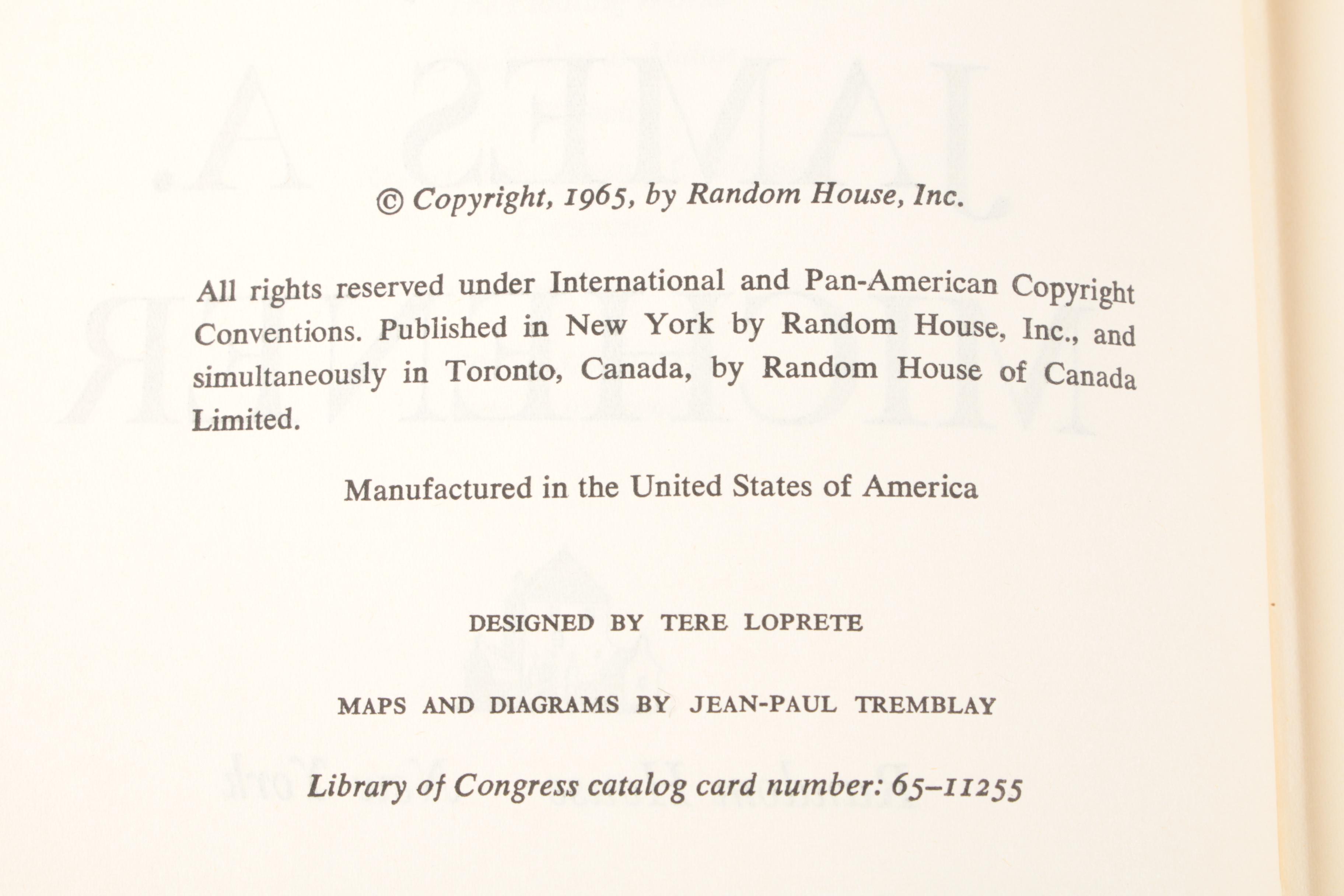 © Copyright, 1965, by Random House, Inc.

All rights reserved under International and Pan-American Copyright Conventions. Published in New York by Random House, Inc., and simultaneously in Toronto, Canada, by Random House of Canada Limited.

Manufactured in the United States of America

DESIGNED BY TERE LOPRETE

MAPS AND DIAGRAMS BY JEAN-PAUL TREMBLAY

Library of Congress catalog card number: 65–11255